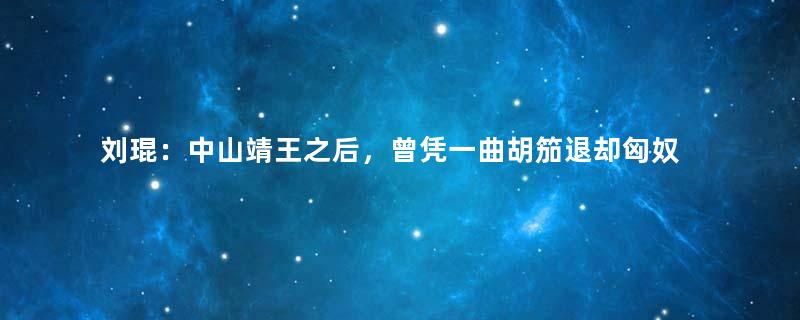 刘琨：中山靖王之后，曾凭一曲胡笳退却匈奴